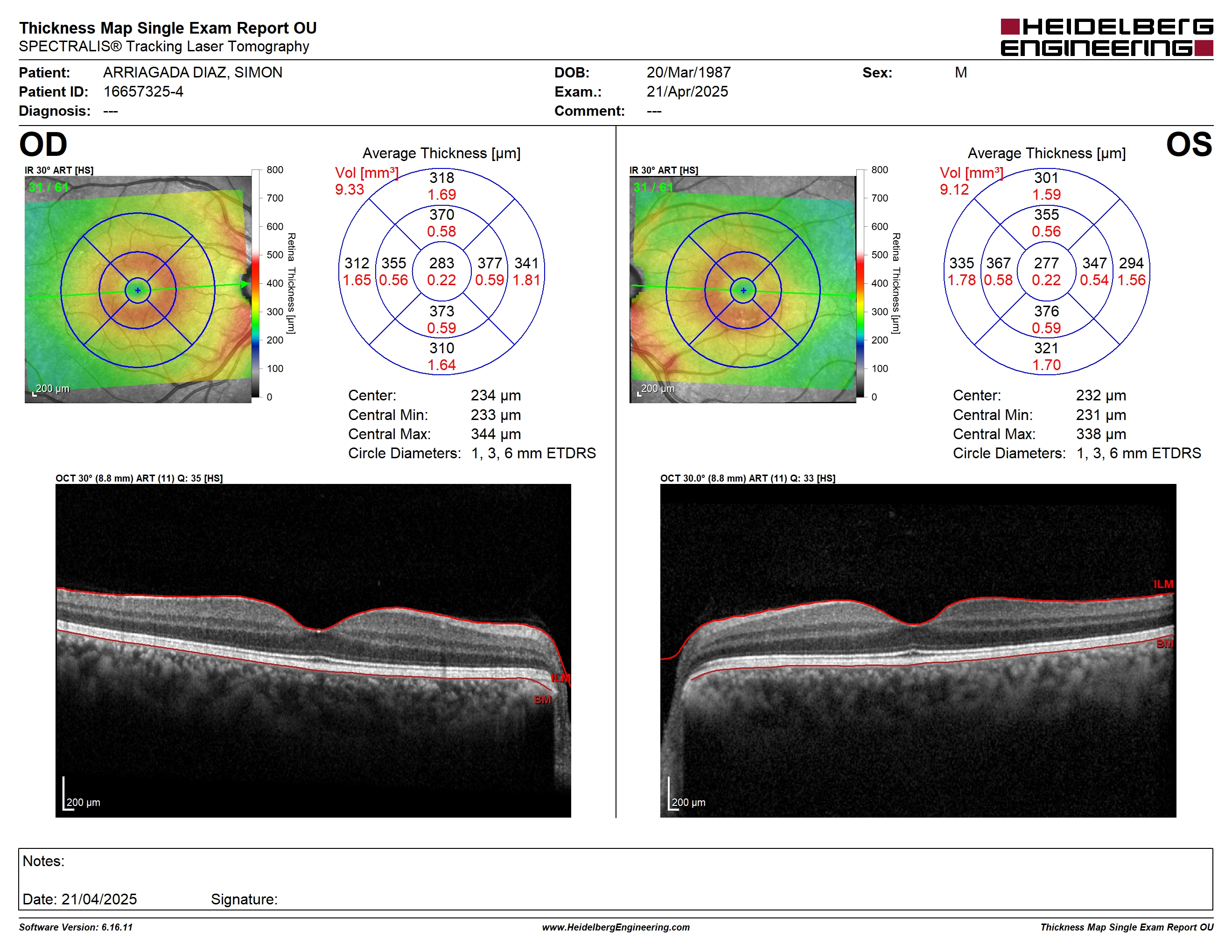 Thickness Map Single Exam Report OU
SPECTRALIS® Tracking Laser Tomography

HEIDELBERG ENGINEERING

Patient: ARRIAGADA DIAZ, SIMON
Patient ID: 16657325-4
Diagnosis: ---

DOB: 20/Mar/1987
Exam.: 21/Apr/2025
Comment: ---

Sex: M

OD

IR 30° ART [HS]
31 / 61
200 µm
800
700
600
500
400
300
200
100
0
Retina Thickness [µm]

Average Thickness [µm]
Vol [mm³]
9.33
318
1.69
370
0.58
312
1.65
355
0.56
283
0.22
377
0.59
341
1.81
373
0.59
310
1.64

Center: 234 µm
Central Min: 233 µm
Central Max: 344 µm
Circle Diameters: 1, 3, 6 mm ETDRS

OCT 30° (8.8 mm) ART (11) Q: 35 [HS]
ILM
BM
200 µm

OS

IR 30° ART [HS]
31 / 61
200 µm
800
700
600
500
400
300
200
100
0
Retina Thickness [µm]

Average Thickness [µm]
Vol [mm³]
9.12
301
1.59
355
0.56
335
1.78
367
0.58
277
0.22
347
0.54
294
1.56
376
0.59
321
1.70

Center: 232 µm
Central Min: 231 µm
Central Max: 338 µm
Circle Diameters: 1, 3, 6 mm ETDRS

OCT 30.0° (8.8 mm) ART (11) Q: 33 [HS]
ILM
BM
200 µm

Notes:

Date: 21/04/2025 Signature:

Software Version: 6.16.11
www.HeidelbergEngineering.com
Thickness Map Single Exam Report OU